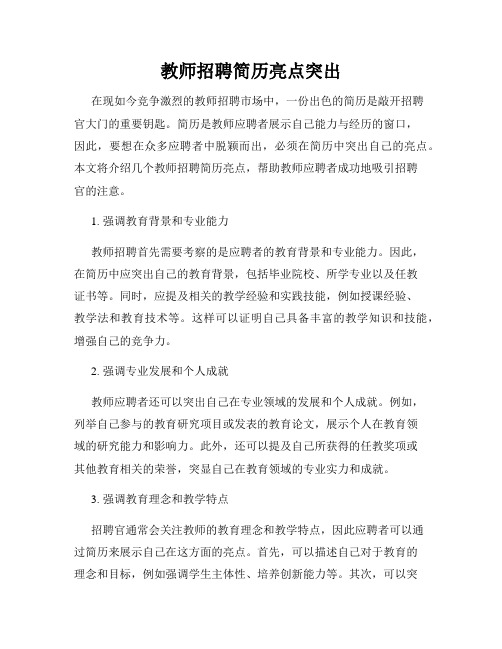 教师招聘简历亮点突出

在现如今竞争激烈的教师招聘市场中，一份出色的简历是敲开招聘官大门的重要钥匙。简历是教师应聘者展示自己能力与经历的窗口，因此，要想在众多应聘者中脱颖而出，必须在简历中突出自己的亮点。本文将介绍几个教师招聘简历亮点，帮助教师应聘者成功地吸引招聘官的注意。

1. 强调教育背景和专业能力

教师招聘首先需要考察的是应聘者的教育背景和专业能力。因此，在简历中应突出自己的教育背景，包括毕业院校、所学专业以及任教证书等。同时，应提及相关的教学经验和实践技能，例如授课经验、教学法和教育技术等。这样可以证明自己具备丰富的教学知识和技能，增强自己的竞争力。

2. 强调专业发展和个人成就

教师应聘者还可以突出自己在专业领域的发展和个人成就。例如，列举自己参与的教育研究项目或发表的教育论文，展示个人在教育领域的研究能力和影响力。此外，还可以提及自己所获得的任教奖项或其他教育相关的荣誉，突显自己在教育领域的专业实力和成就。

3. 强调教育理念和教学特点

招聘官通常会关注教师的教育理念和教学特点，因此应聘者可以通过简历来展示自己在这方面的亮点。首先，可以描述自己对于教育的理念和目标，例如强调学生主体性、培养创新能力等。其次，可以突